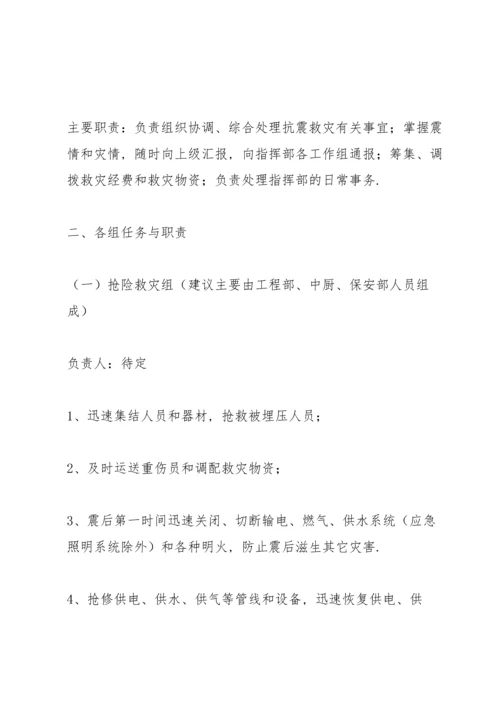 主要职责：负责组织协调、综合处理抗震救灾有关事宜；掌握震情和灾情，随时向上级汇报，向指挥部各工作组通报；筹集、调拨救灾经费和救灾物资；负责处理指挥部的日常事务.

二、各组任务与职责

（一）抢险救灾组（建议主要由工程部、中厨、保安部人员组成）

负责人：待定

1、迅速集结人员和器材，抢救被埋压人员；

2、及时运送重伤员和调配救灾物资；

3、震后第一时间迅速关闭、切断输电、燃气、供水系统（应急照明系统除外）和各种明火，防止震后滋生其它灾害.

4、抢修供电、供水、供气等管线和设备，迅速恢复供电、供